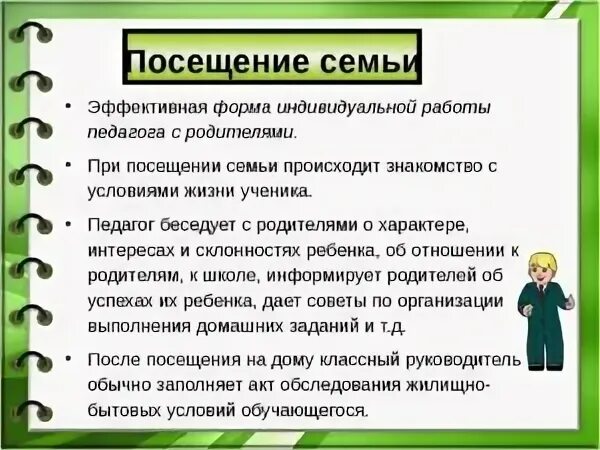 Посещение семьи

• Эффективная форма индивидуальной работы педагога с родителями.

• При посещении семьи происходит знакомство с условиями жизни ученика.

• Педагог беседует с родителями о характере, интересах и склонностях ребенка, об отношении к родителям, к школе, информирует родителей об успехах их ребенка, дает советы по организации выполнения домашних заданий и т.д.

• После посещения на дому классный руководитель обычно заполняет акт обследования жилищно-бытовых условий обучающегося.